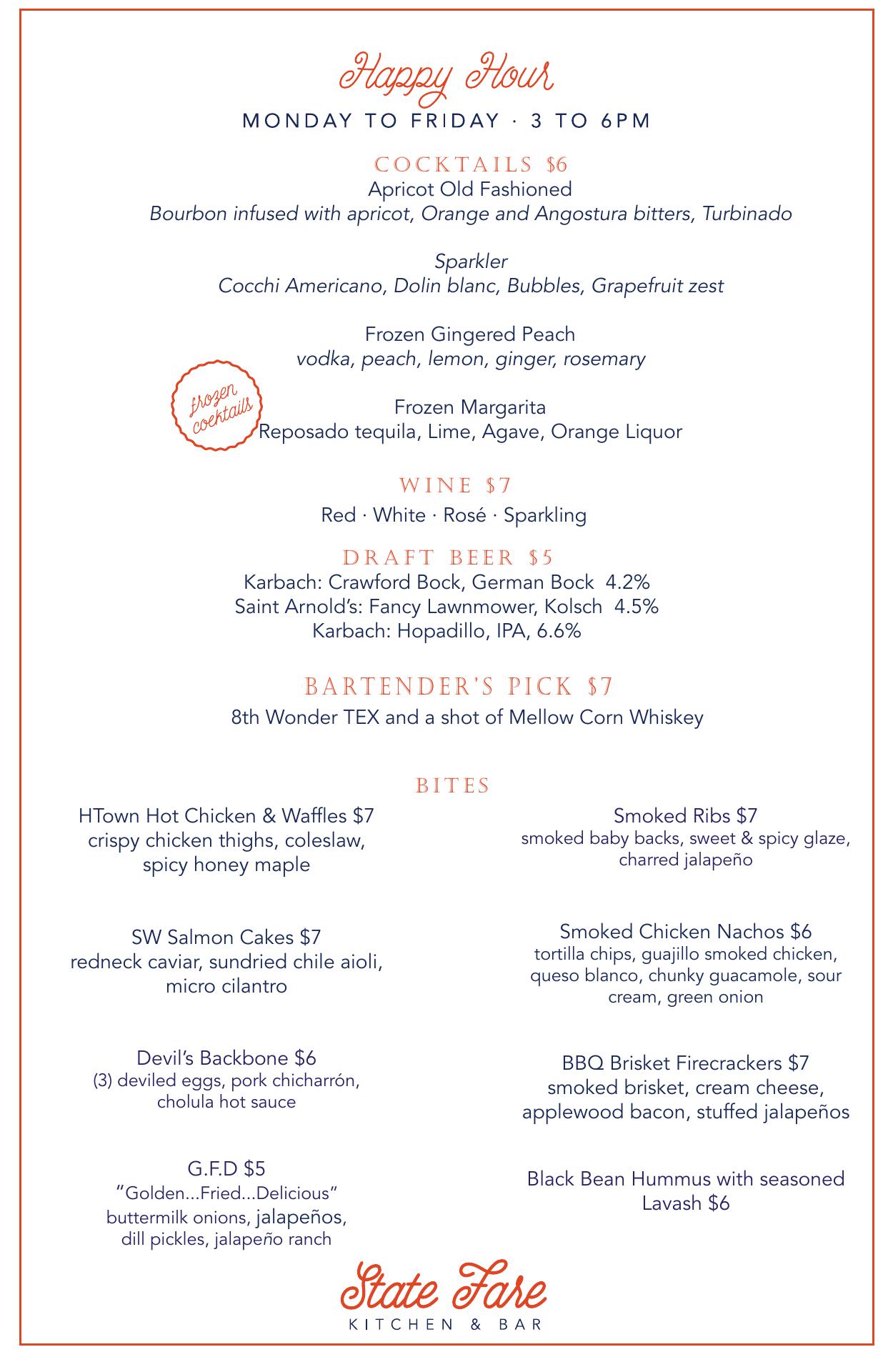 Happy Hour
MONDAY TO FRIDAY · 3 TO 6PM

COCKTAILS $6
Apricot Old Fashioned
Bourbon infused with apricot, Orange and Angostura bitters, Turbinado

Sparkler
Cocchi Americano, Dolin blanc, Bubbles, Grapefruit zest

Frozen Gingered Peach
vodka, peach, lemon, ginger, rosemary

frozen cocktails

Frozen Margarita
Reposado tequila, Lime, Agave, Orange Liquor

WINE $7
Red · White · Rosé · Sparkling

DRAFT BEER $5
Karbach: Crawford Bock, German Bock 4.2%
Saint Arnold's: Fancy Lawnmower, Kolsch 4.5%
Karbach: Hopadillo, IPA, 6.6%

BARTENDER'S PICK $7
8th Wonder TEX and a shot of Mellow Corn Whiskey

BITES

HTown Hot Chicken & Waffles $7
crispy chicken thighs, coleslaw, spicy honey maple

SW Salmon Cakes $7
redneck caviar, sundried chile aioli, micro cilantro

Devil's Backbone $6
(3) deviled eggs, pork chicharrón, cholula hot sauce

G.F.D $5
"Golden...Fried...Delicious"
buttermilk onions, jalapeños, dill pickles, jalapeño ranch

Smoked Ribs $7
smoked baby backs, sweet & spicy glaze, charred jalapeño

Smoked Chicken Nachos $6
tortilla chips, guajillo smoked chicken, queso blanco, chunky guacamole, sour cream, green onion

BBQ Brisket Firecrackers $7
smoked brisket, cream cheese, applewood bacon, stuffed jalapeños

Black Bean Hummus with seasoned Lavash $6

State Fare
KITCHEN & BAR